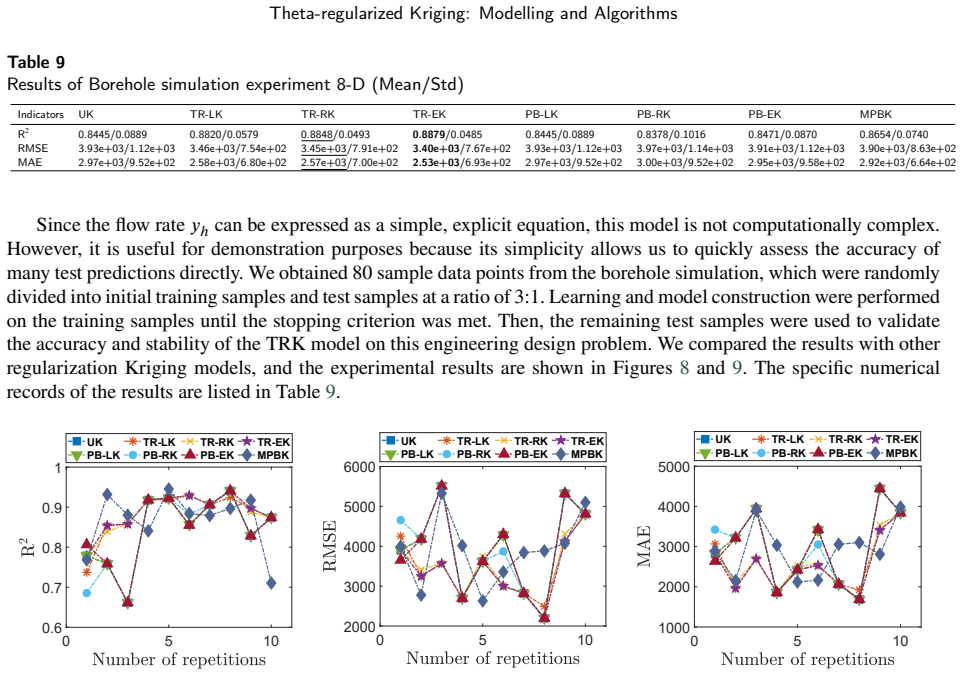 Theta-regularized Kriging: Modelling and Algorithms

Table 9
Results of Borehole simulation experiment 8-D (Mean/Std)

| Indicators | UK | TR-LK | TR-RK | TR-EK | PB-LK | PB-RK | PB-EK | MPBK |
|---|---|---|---|---|---|---|---|---|
| $R^2$ | 0.8445/0.0889 | 0.8820/0.0579 | 0.8848/0.0493 | 0.8879/0.0485 | 0.8445/0.0889 | 0.8378/0.1016 | 0.8471/0.0870 | 0.8654/0.0740 |
| RMSE | 3.93e+03/1.12e+03 | 3.46e+03/7.54e+02 | 3.45e+03/7.91e+02 | 3.40e+03/7.67e+02 | 3.93e+03/1.12e+03 | 3.97e+03/1.14e+03 | 3.91e+03/1.12e+03 | 3.90e+03/8.63e+02 |
| MAE | 2.97e+03/9.52e+02 | 2.58e+03/6.80e+02 | 2.57e+03/7.00e+02 | 2.53e+03/6.93e+02 | 2.97e+03/9.52e+02 | 3.00e+03/9.52e+02 | 2.95e+03/9.58e+02 | 2.92e+03/6.64e+02 |

Since the flow rate $y_h$ can be expressed as a simple, explicit equation, this model is not computationally complex. However, it is useful for demonstration purposes because its simplicity allows us to quickly assess the accuracy of many test predictions directly. We obtained 80 sample data points from the borehole simulation, which were randomly divided into initial training samples and test samples at a ratio of 3:1. Learning and model construction were performed on the training samples until the stopping criterion was met. Then, the remaining test samples were used to validate the accuracy and stability of the TRK model on this engineering design problem. We compared the results with other regularization Kriging models, and the experimental results are shown in Figures 8 and 9. The specific numerical records of the results are listed in Table 9.

UK TR-LK TR-RK TR-EK PB-LK PB-RK PB-EK MPBK
$R^2$
1 0.9 0.8 0.7 0.6
0 5 10
Number of repetitions

UK TR-LK TR-RK TR-EK PB-LK PB-RK PB-EK MPBK
RMSE
6000 5000 4000 3000 2000
0 5 10
Number of repetitions

UK TR-LK TR-RK TR-EK PB-LK PB-RK PB-EK MPBK
MAE
5000 4000 3000 2000 1000
0 5 10
Number of repetitions